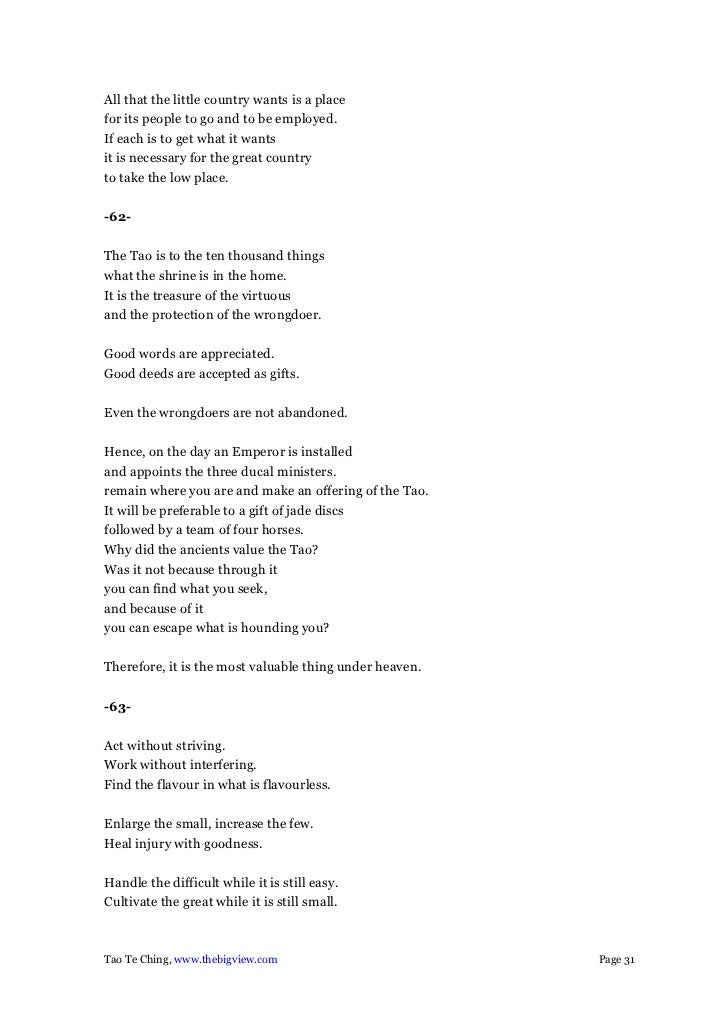 All that the little country wants is a place
for its people to go and to be employed.
If each is to get what it wants
it is necessary for the great country
to take the low place.

-62-

The Tao is to the ten thousand things
what the shrine is in the home.
It is the treasure of the virtuous
and the protection of the wrongdoer.

Good words are appreciated.
Good deeds are accepted as gifts.

Even the wrongdoers are not abandoned.

Hence, on the day an Emperor is installed
and appoints the three ducal ministers.
remain where you are and make an offering of the Tao.
It will be preferable to a gift of jade discs
followed by a team of four horses.
Why did the ancients value the Tao?
Was it not because through it
you can find what you seek,
and because of it
you can escape what is hounding you?

Therefore, it is the most valuable thing under heaven.

-63-

Act without striving.
Work without interfering.
Find the flavour in what is flavourless.

Enlarge the small, increase the few.
Heal injury with goodness.

Handle the difficult while it is still easy.
Cultivate the great while it is still small.

Tao Te Ching, www.thebigview.com

Page 31